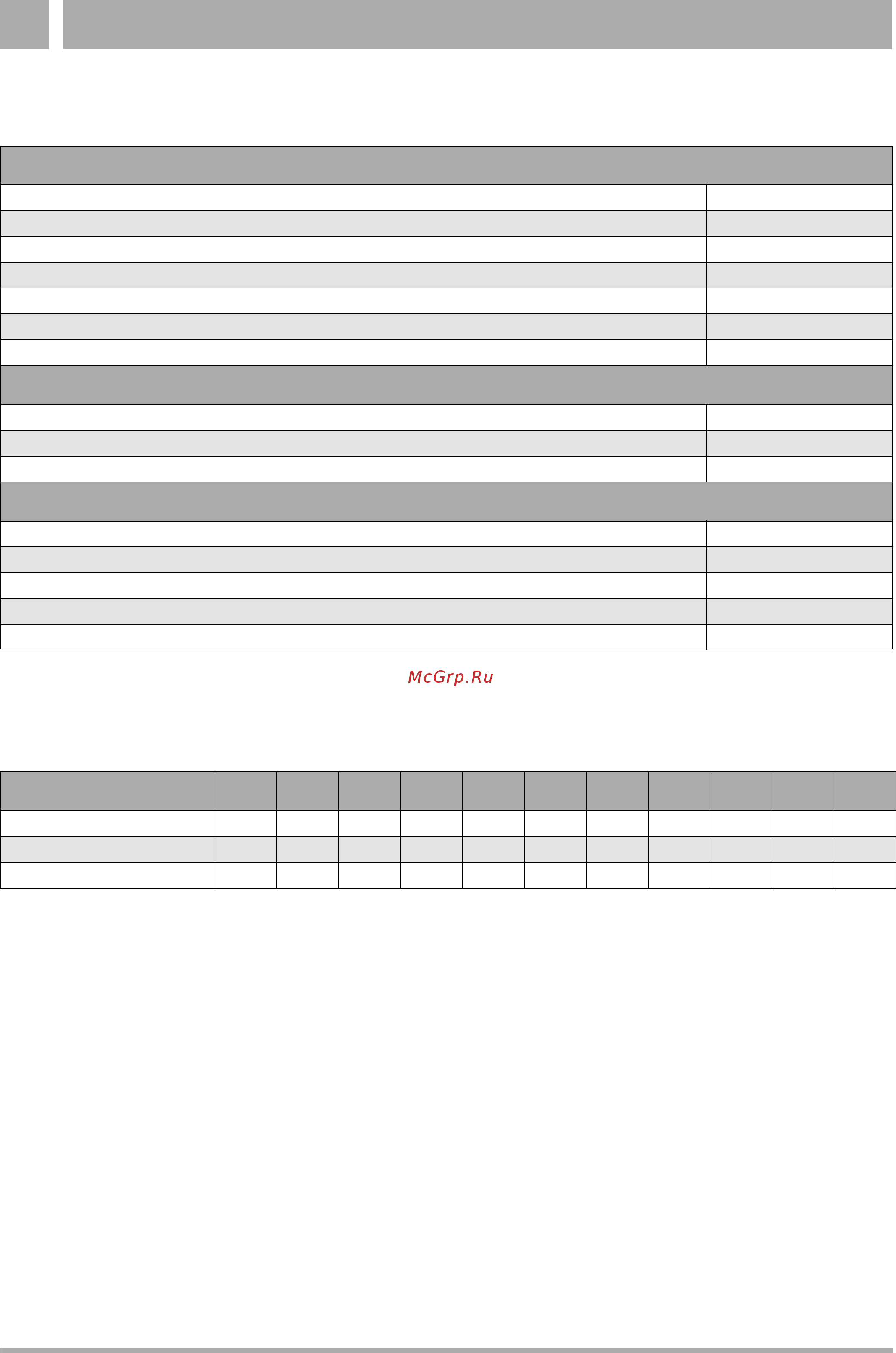 McGrp.Ru